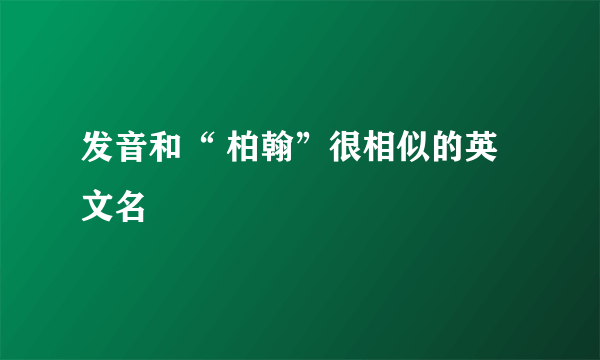 发音和“ 柏翰”很相似的英文名